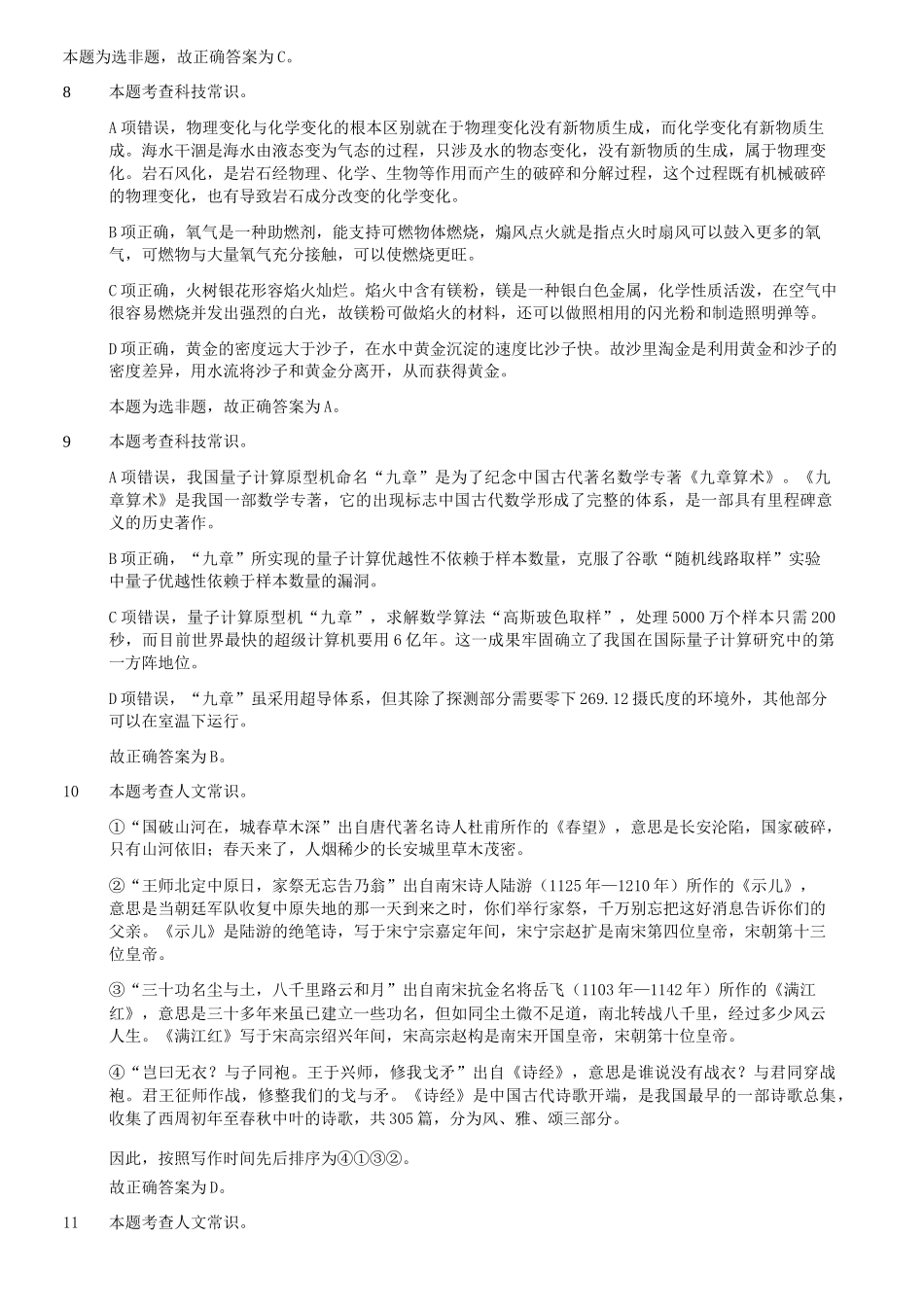 本题为选非题，故正确答案为C。

8　本题考查科技常识。

A项错误，物理变化与化学变化的根本区别就在于物理变化没有新物质生成，而化学变化有新物质生成。海水干涸是海水由液态变为气态的过程，只涉及水的物态变化，没有新物质的生成，属于物理变化。岩石风化，是岩石经物理、化学、生物等作用而产生的破碎和分解过程，这个过程既有机械破碎的物理变化，也有导致岩石成分改变的化学变化。

B项正确，氧气是一种助燃剂，能支持可燃物体燃烧，煽风点火就是指点火时扇风可以鼓入更多的氧气，可燃物与大量氧气充分接触，可以使燃烧更旺。

C项正确，火树银花形容焰火灿烂。焰火中含有镁粉，镁是一种银白色金属，化学性质活泼，在空气中很容易燃烧并发出强烈的白光，故镁粉可做焰火的材料，还可以做照相用的闪光粉和制造照明弹等。

D项正确，黄金的密度远大于沙子，在水中黄金沉淀的速度比沙子快。故沙里淘金是利用黄金和沙子的密度差异，用水流将沙子和黄金分离开，从而获得黄金。

本题为选非题，故正确答案为A。

9　本题考查科技常识。

A项错误，我国量子计算原型机命名“九章”是为了纪念中国古代著名数学专著《九章算术》。《九章算术》是我国一部数学专著，它的出现标志中国古代数学形成了完整的体系，是一部具有里程碑意义的历史著作。

B项正确，“九章”所实现的量子计算优越性不依赖于样本数量，克服了谷歌“随机线路取样”实验中量子优越性依赖于样本数量的漏洞。

C项错误，量子计算原型机“九章”，求解数学算法“高斯玻色取样”，处理5000万个样本只需200秒，而目前世界最快的超级计算机要用6亿年。这一成果牢固确立了我国在国际量子计算研究中的第一方阵地位。

D项错误，“九章”虽采用超导体系，但其除了探测部分需要零下269.12摄氏度的环境外，其他部分可以在室温下运行。

故正确答案为B。

10　本题考查人文常识。

①“国破山河在，城春草木深”出自唐代著名诗人杜甫所作的《春望》，意思是长安沦陷，国家破碎，只有山河依旧；春天来了，人烟稀少的长安城里草木茂密。

②“王师北定中原日，家祭无忘告乃翁”出自南宋诗人陆游（1125年—1210年）所作的《示儿》，意思是当朝廷军队收复中原失地的那一天到来之时，你们举行家祭，千万别忘把这好消息告诉你们的父亲。《示儿》是陆游的绝笔诗，写于宋宁宗嘉定年间，宋宁宗赵扩是南宋第四位皇帝，宋朝第十三位皇帝。

③“三十功名尘与土，八千里路云和月”出自南宋抗金名将岳飞（1103年—1142年）所作的《满江红》，意思是三十多年来虽已建立一些功名，但如同尘土微不足道，南北转战八千里，经过多少风云人生。《满江红》写于宋高宗绍兴年间，宋高宗赵构是南宋开国皇帝，宋朝第十位皇帝。

④“岂曰无衣？与子同袍。王于兴师，修我戈矛”出自《诗经》，意思是谁说没有战衣？与君同穿战袍。君王征师作战，修整我们的戈与矛。《诗经》是中国古代诗歌开端，是我国最早的一部诗歌总集，收集了西周初年至春秋中叶的诗歌，共305篇，分为风、雅、颂三部分。

因此，按照写作时间先后排序为④①③②。
故正确答案为D。

11　本题考查人文常识。